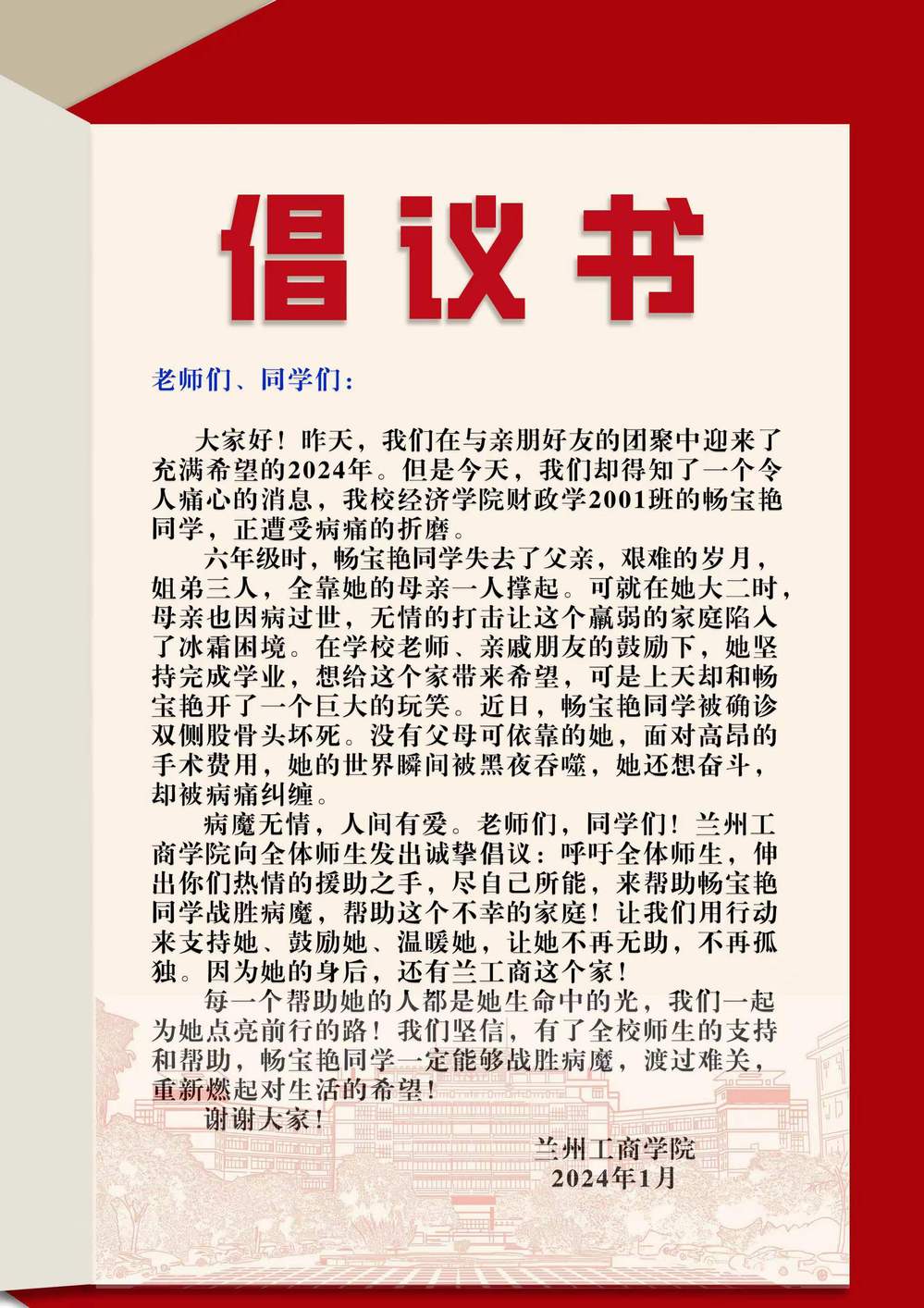 倡议书

老师们、同学们：

大家好！昨天，我们在与亲朋好友的团聚中迎来了充满希望的2024年。但是今天，我们却得知了一个令人痛心的消息，我校经济学院财政学2001班的畅宝艳同学，正遭受病痛的折磨。

六年级时，畅宝艳同学失去了父亲，艰难的岁月，姐弟三人，全靠她的母亲一人撑起。可就在她大二时，母亲也因病过世，无情的打击让这个羸弱的家庭陷入了冰霜困境。在学校老师、亲戚朋友的鼓励下，她坚持完成学业，想给这个家带来希望，可是上天却和畅宝艳开了一个巨大的玩笑。近日，畅宝艳同学被确诊双侧股骨头坏死。没有父母可依靠的她，面对高昂的手术费用，她的世界瞬间被黑夜吞噬，她还想奋斗，却被病痛纠缠。

病魔无情，人间有爱。老师们，同学们！兰州工商学院向全体师生发出诚挚倡议：呼吁全体师生，伸出你们热情的援助之手，尽自己所能，来帮助畅宝艳同学战胜病魔，帮助这个不幸的家庭！让我们用行动来支持她、鼓励她、温暖她，让她不再无助，不再孤独。因为她的身后，还有兰工商这个家！

每一个帮助她的人都是她生命中的光，我们一起为她点亮前行的路！我们坚信，有了全校师生的支持和帮助，畅宝艳同学一定能够战胜病魔，渡过难关，重新燃起对生活的希望！

谢谢大家！

兰州工商学院
2024年1月